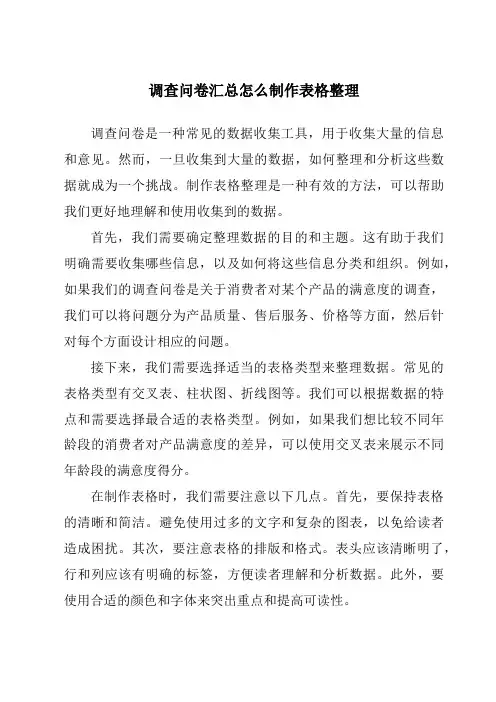 调查问卷汇总怎么制作表格整理

调查问卷是一种常见的数据收集工具，用于收集大量的信息和意见。然而，一旦收集到大量的数据，如何整理和分析这些数据就成为一个挑战。制作表格整理是一种有效的方法，可以帮助我们更好地理解和使用收集到的数据。

首先，我们需要确定整理数据的目的和主题。这有助于我们明确需要收集哪些信息，以及如何将这些信息分类和组织。例如，如果我们的调查问卷是关于消费者对某个产品的满意度的调查，我们可以将问题分为产品质量、售后服务、价格等方面，然后针对每个方面设计相应的问题。

接下来，我们需要选择适当的表格类型来整理数据。常见的表格类型有交叉表、柱状图、折线图等。我们可以根据数据的特点和需要选择最合适的表格类型。例如，如果我们想比较不同年龄段的消费者对产品满意度的差异，可以使用交叉表来展示不同年龄段的满意度得分。

在制作表格时，我们需要注意以下几点。首先，要保持表格的清晰和简洁。避免使用过多的文字和复杂的图表，以免给读者造成困扰。其次，要注意表格的排版和格式。表头应该清晰明了，行和列应该有明确的标签，方便读者理解和分析数据。此外，要使用合适的颜色和字体来突出重点和提高可读性。